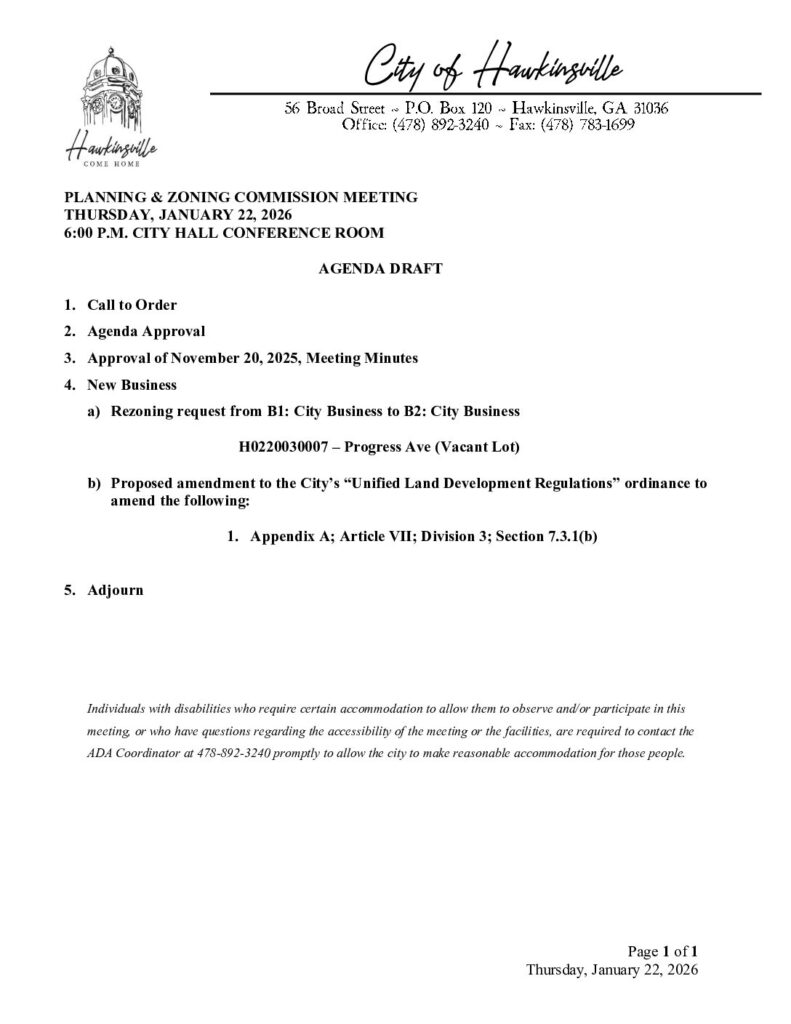 Hawkinsville
COME HOME

City of Hawkinsville

56 Broad Street ~ P.O. Box 120 ~ Hawkinsville, GA 31036
Office: (478) 892-3240 ~ Fax: (478) 783-1699

PLANNING & ZONING COMMISSION MEETING
THURSDAY, JANUARY 22, 2026
6:00 P.M. CITY HALL CONFERENCE ROOM

AGENDA DRAFT

1. Call to Order
2. Agenda Approval
3. Approval of November 20, 2025, Meeting Minutes
4. New Business
a) Rezoning request from B1: City Business to B2: City Business

H0220030007 – Progress Ave (Vacant Lot)

b) Proposed amendment to the City's "Unified Land Development Regulations" ordinance to amend the following:

1. Appendix A; Article VII; Division 3; Section 7.3.1(b)

5. Adjourn

Individuals with disabilities who require certain accommodation to allow them to observe and/or participate in this meeting, or who have questions regarding the accessibility of the meeting or the facilities, are required to contact the ADA Coordinator at 478-892-3240 promptly to allow the city to make reasonable accommodation for those people.

Page 1 of 1
Thursday, January 22, 2026